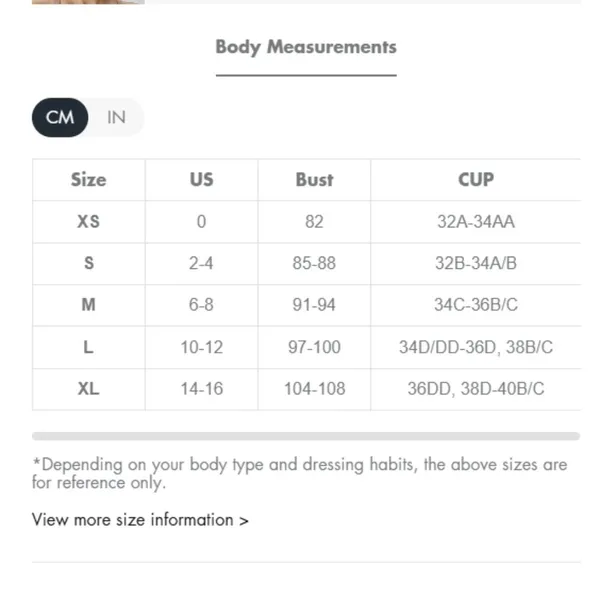 Body Measurements

CM IN

| Size | US | Bust | CUP |
|---|---|---|---|
| XS | 0 | 82 | 32A-34AA |
| S | 2-4 | 85-88 | 32B-34A/B |
| M | 6-8 | 91-94 | 34C-36B/C |
| L | 10-12 | 97-100 | 34D/DD-36D, 38B/C |
| XL | 14-16 | 104-108 | 36DD, 38D-40B/C |

*Depending on your body type and dressing habits, the above sizes are for reference only.

View more size information >